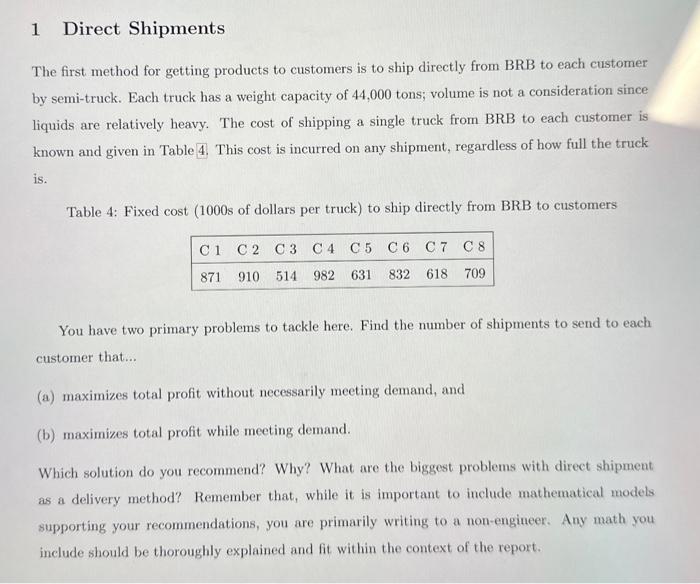 1 Direct Shipments

The first method for getting products to customers is to ship directly from BRB to each customer by semi-truck. Each truck has a weight capacity of 44,000 tons; volume is not a consideration since liquids are relatively heavy. The cost of shipping a single truck from BRB to each customer is known and given in Table 4. This cost is incurred on any shipment, regardless of how full the truck is.

Table 4: Fixed cost (1000s of dollars per truck) to ship directly from BRB to customers

| C 1 | C 2 | C 3 | C 4 | C 5 | C 6 | C 7 | C 8 |
|---|---|---|---|---|---|---|---|
| 871 | 910 | 514 | 982 | 631 | 832 | 618 | 709 |

You have two primary problems to tackle here. Find the number of shipments to send to each customer that...

(a) maximizes total profit without necessarily meeting demand, and

(b) maximizes total profit while meeting demand.

Which solution do you recommend? Why? What are the biggest problems with direct shipment as a delivery method? Remember that, while it is important to include mathematical models supporting your recommendations, you are primarily writing to a non-engineer. Any math you include should be thoroughly explained and fit within the context of the report.